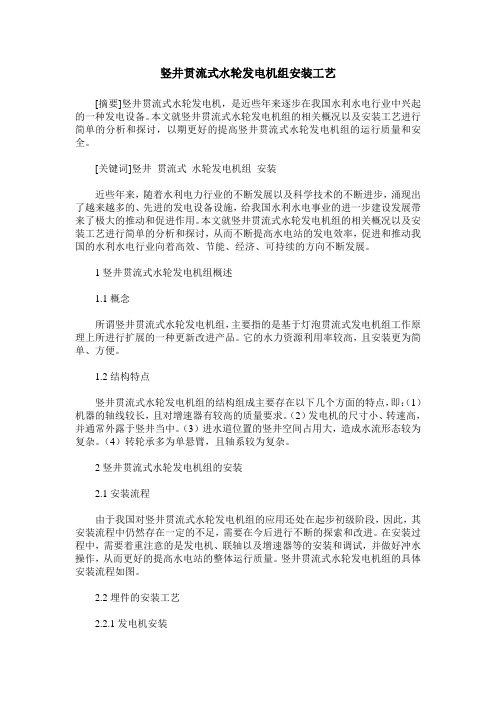 竖井贯流式水轮发电机组安装工艺

[摘要]竖井贯流式水轮发电机，是近些年来逐步在我国水利水电行业中兴起的一种发电设备。本文就竖井贯流式水轮发电机组的相关概况以及安装工艺进行简单的分析和探讨，以期更好的提高竖井贯流式水轮发电机组的运行质量和安全。

[关键词]竖井 贯流式 水轮发电机组 安装

近些年来，随着水利电力行业的不断发展以及科学技术的不断进步，涌现出了越来越多的、先进的发电设备设施，给我国水利水电事业的进一步建设发展带来了极大的推动和促进作用。本文就竖井贯流式水轮发电机组的相关概况以及安装工艺进行简单的分析和探讨，从而不断提高水电站的发电效率，促进和推动我国的水利水电行业向着高效、节能、经济、可持续的方向不断发展。

1 竖井贯流式水轮发电机组概述

1.1 概念

所谓竖井贯流式水轮发电机组，主要指的是基于灯泡贯流式发电机组工作原理上所进行扩展的一种更新改进产品。它的水力资源利用率较高，且安装更为简单、方便。

1.2 结构特点

竖井贯流式水轮发电机组的结构组成主要存在以下几个方面的特点，即：（1）机器的轴线较长，且对增速器有较高的质量要求。（2）发电机的尺寸小、转速高，并通常外露于竖井当中。（3）进水道位置的竖井空间占用大，造成水流形态较为复杂。（4）转轮承多为单悬臂，且轴系较为复杂。

2 竖井贯流式水轮发电机组的安装

2.1 安装流程

由于我国对竖井贯流式水轮发电机组的应用还处在起步初级阶段，因此，其安装流程中仍然存在一定的不足，需要在今后进行不断的探索和改进。在安装过程中，需要着重注意的是发电机、联轴以及增速器等的安装和调试，并做好冲水操作，从而更好的提高水电站的整体运行质量。竖井贯流式水轮发电机组的具体安装流程如图。

2.2 埋件的安装工艺

2.2.1 发电机安装